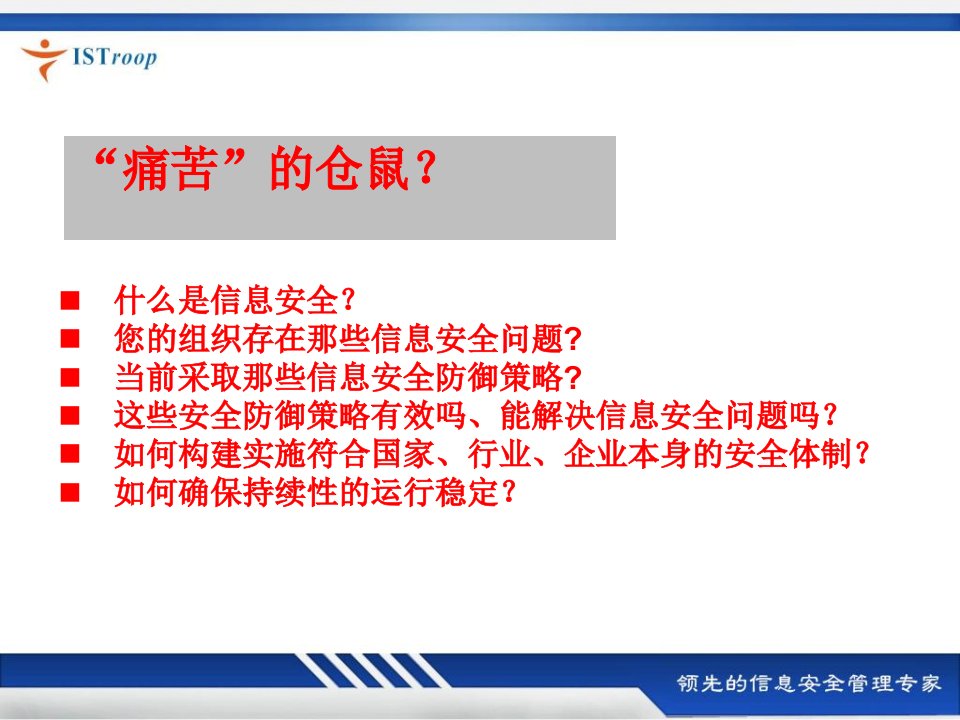 ISTroop

“痛苦”的仓鼠？

■ 什么是信息安全？
■ 您的组织存在那些信息安全问题?
■ 当前采取那些信息安全防御策略?
■ 这些安全防御策略有效吗、能解决信息安全问题吗？
■ 如何构建实施符合国家、行业、企业本身的安全体制？
■ 如何确保持续性的运行稳定？

领先的信息安全管理专家